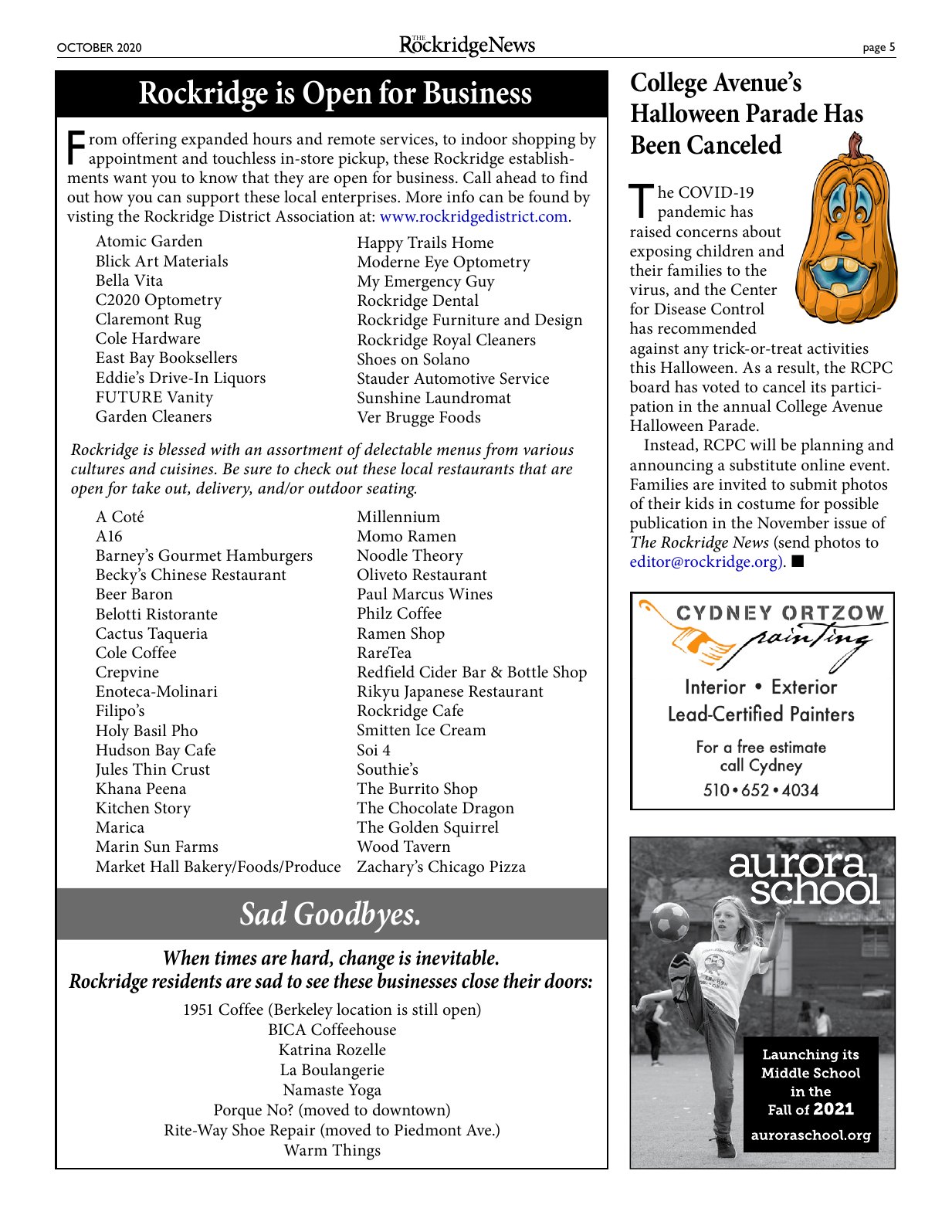 OCTOBER 2020 THE RockridgeNews page 5

Rockridge is Open for Business

From offering expanded hours and remote services, to indoor shopping by appointment and touchless in-store pickup, these Rockridge establishments want you to know that they are open for business. Call ahead to find out how you can support these local enterprises. More info can be found by visting the Rockridge District Association at: www.rockridgedistrict.com.

Atomic Garden
Blick Art Materials
Bella Vita
C2020 Optometry
Claremont Rug
Cole Hardware
East Bay Booksellers
Eddie's Drive-In Liquors
FUTURE Vanity
Garden Cleaners

Happy Trails Home
Moderne Eye Optometry
My Emergency Guy
Rockridge Dental
Rockridge Furniture and Design
Rockridge Royal Cleaners
Shoes on Solano
Stauder Automotive Service
Sunshine Laundromat
Ver Brugge Foods

Rockridge is blessed with an assortment of delectable menus from various cultures and cuisines. Be sure to check out these local restaurants that are open for take out, delivery, and/or outdoor seating.

A Coté
A16
Barney's Gourmet Hamburgers
Becky's Chinese Restaurant
Beer Baron
Belotti Ristorante
Cactus Taqueria
Cole Coffee
Crepvine
Enoteca-Molinari
Filipo's
Holy Basil Pho
Hudson Bay Cafe
Jules Thin Crust
Khana Peena
Kitchen Story
Marica
Marin Sun Farms
Market Hall Bakery/Foods/Produce

Millennium
Momo Ramen
Noodle Theory
Oliveto Restaurant
Paul Marcus Wines
Philz Coffee
Ramen Shop
RareTea
Redfield Cider Bar & Bottle Shop
Rikyu Japanese Restaurant
Rockridge Cafe
Smitten Ice Cream
Soi 4
Southie's
The Burrito Shop
The Chocolate Dragon
The Golden Squirrel
Wood Tavern
Zachary's Chicago Pizza

Sad Goodbyes.

When times are hard, change is inevitable.
Rockridge residents are sad to see these businesses close their doors:

1951 Coffee (Berkeley location is still open)
BICA Coffeehouse
Katrina Rozelle
La Boulangerie
Namaste Yoga
Porque No? (moved to downtown)
Rite-Way Shoe Repair (moved to Piedmont Ave.)
Warm Things

College Avenue's Halloween Parade Has Been Canceled

The COVID-19 pandemic has raised concerns about exposing children and their families to the virus, and the Center for Disease Control has recommended against any trick-or-treat activities this Halloween. As a result, the RCPC board has voted to cancel its participation in the annual College Avenue Halloween Parade.

Instead, RCPC will be planning and announcing a substitute online event. Families are invited to submit photos of their kids in costume for possible publication in the November issue of The Rockridge News (send photos to editor@rockridge.org). ■

CYDNEY ORTZOW painting
Interior • Exterior
Lead-Certified Painters
For a free estimate call Cydney
510•652•4034

aurora school
Launching its Middle School in the Fall of 2021
auroraschool.org